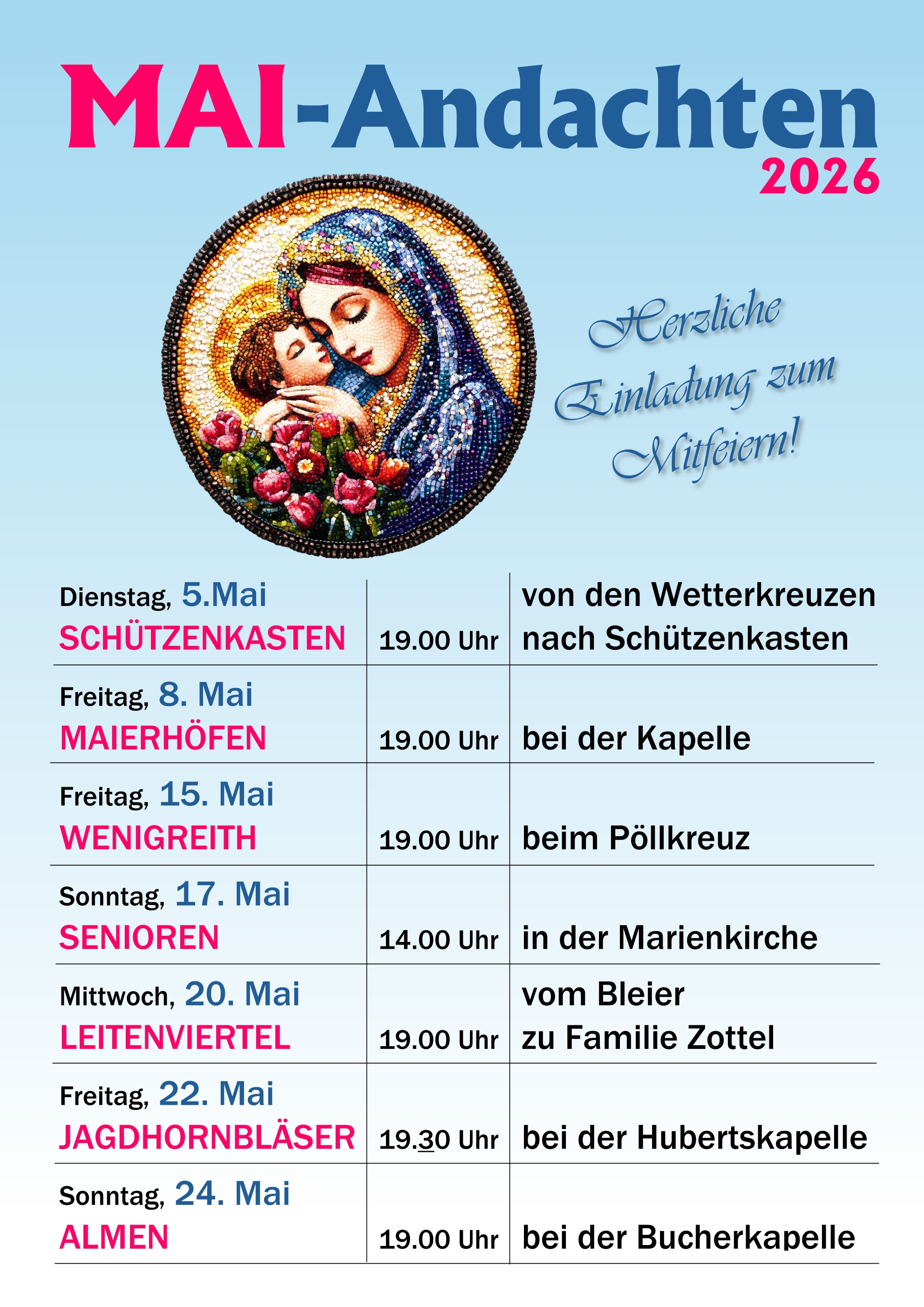 MAI-Andachten
2026

Herzliche Einladung zum Mitfeiern!

| Dienstag, 5.Mai SCHÜTZENKASTEN | 19.00 Uhr | von den Wetterkreuzen nach Schützenkasten |
|---|---|---|
| Freitag, 8. Mai MAIERHÖFEN | 19.00 Uhr | bei der Kapelle |
| Freitag, 15. Mai WENIGREITH | 19.00 Uhr | beim Pöllkreuz |
| Sonntag, 17. Mai SENIOREN | 14.00 Uhr | in der Marienkirche |
| Mittwoch, 20. Mai LEITENVIERTEL | 19.00 Uhr | vom Bleier zu Familie Zottel |
| Freitag, 22. Mai JAGDHORNBLÄSER | 19.30 Uhr | bei der Hubertskapelle |
| Sonntag, 24. Mai ALMEN | 19.00 Uhr | bei der Bucherkapelle |